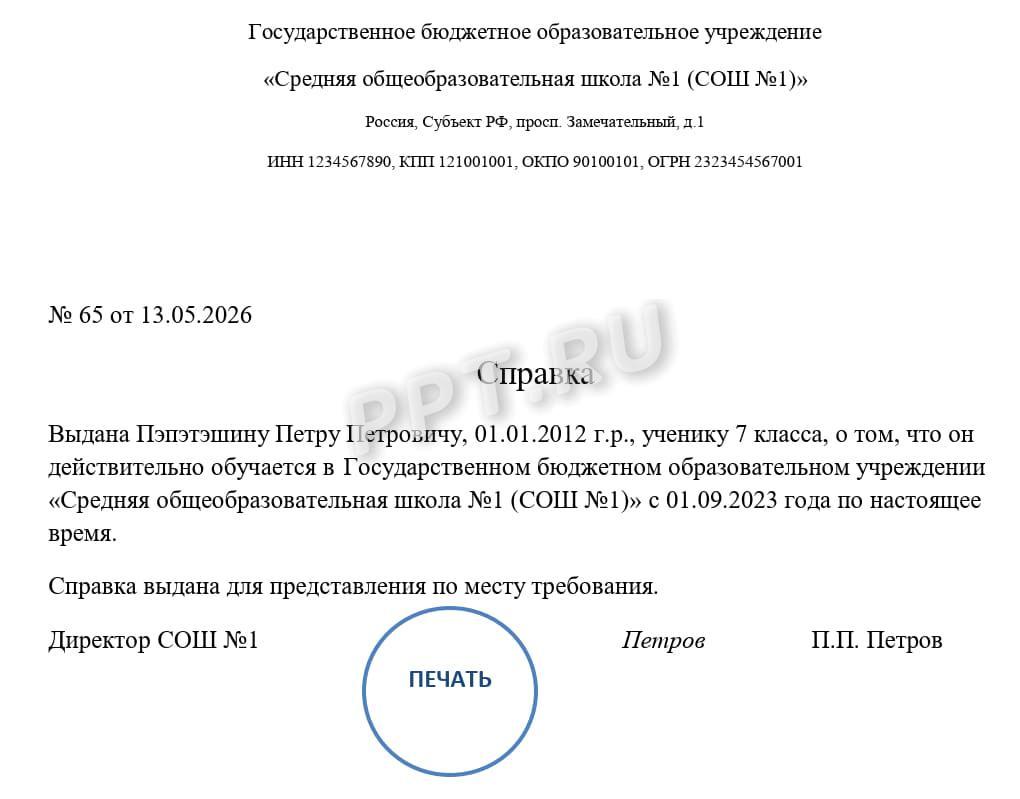 Государственное бюджетное образовательное учреждение

«Средняя общеобразовательная школа №1 (СОШ №1)»

Россия, Субъект РФ, просп. Замечательный, д.1

ИНН 1234567890, КПП 121001001, ОКПО 90100101, ОГРН 2323454567001

№ 65 от 13.05.2026

PPT.RU

Справка

Выдана Пэпэтэшину Петру Петровичу, 01.01.2012 г.р., ученику 7 класса, о том, что он действительно обучается в Государственном бюджетном образовательном учреждении «Средняя общеобразовательная школа №1 (СОШ №1)» с 01.09.2023 года по настоящее время.

Справка выдана для представления по месту требования.

Директор СОШ №1 ПЕЧАТЬ Петров П.П. Петров